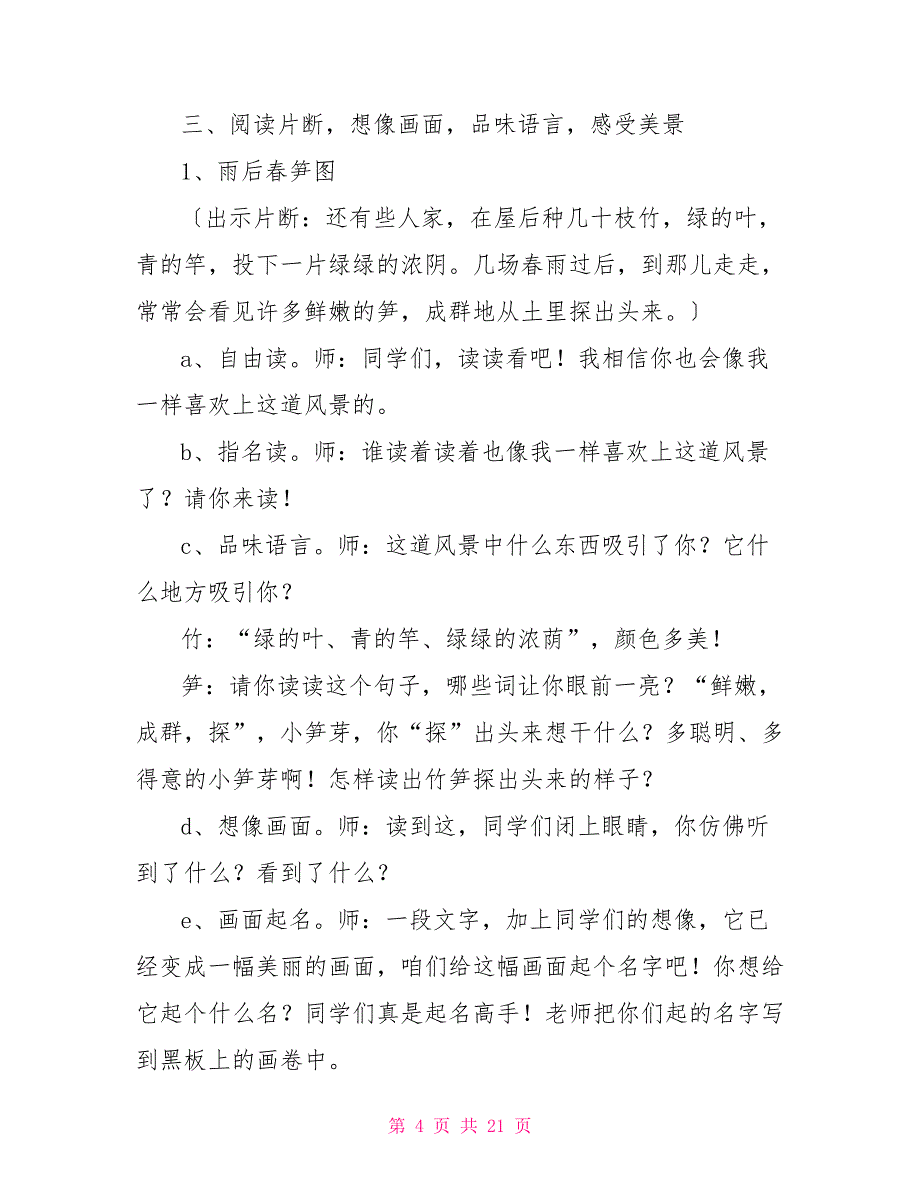 三、阅读片断，想像画面，品味语言，感受美景

1、雨后春笋图

〔出示片断：还有些人家，在屋后种几十枝竹，绿的叶，青的竿，投下一片绿绿的浓阴。几场春雨过后，到那儿走走，常常会看见许多鲜嫩的笋，成群地从土里探出头来。〕

a、自由读。师：同学们，读读看吧！我相信你也会像我一样喜欢上这道风景的。

b、指名读。师：谁读着读着也像我一样喜欢上这道风景了？请你来读！

c、品味语言。师：这道风景中什么东西吸引了你？它什么地方吸引你？

竹：“绿的叶、青的竿、绿绿的浓荫”，颜色多美！

笋：请你读读这个句子，哪些词让你眼前一亮？“鲜嫩，成群，探”，小笋芽，你“探”出头来想干什么？多聪明、多得意的小笋芽啊！怎样读出竹笋探出头来的样子？

d、想像画面。师：读到这，同学们闭上眼睛，你仿佛听到了什么？看到了什么？

e、画面起名。师：一段文字，加上同学们的想像，它已经变成一幅美丽的画面，咱们给这幅画面起个名字吧！你想给它起个什么名？同学们真是起名高手！老师把你们起的名字写到黑板上的画卷中。

第 4 页 共 21 页